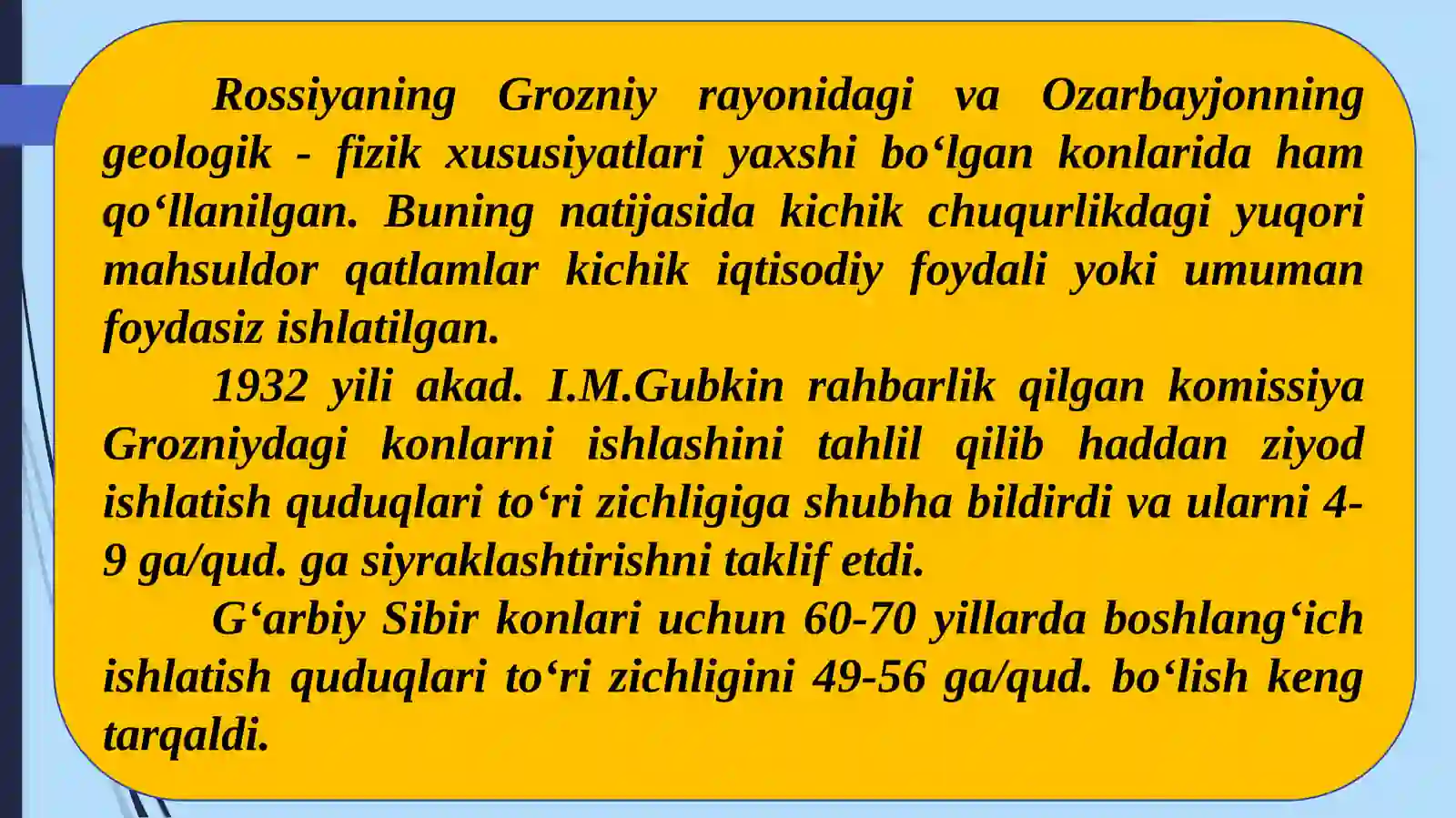 Rossiyaning Grozniy rayonidagi va Ozarbayjonning geologik - fizik xususiyatlari yaxshi bo‘lgan konlarida ham qo‘llanilgan. Buning natijasida kichik chuqurlikdagi yuqori mahsuldor qatlamlar kichik iqtisodiy foydali yoki umuman foydasiz ishlatilgan.

1932 yili akad. I.M.Gubkin rahbarlik qilgan komissiya Grozniydagi konlarni ishlashini tahlil qilib haddan ziyod ishlatish quduqlari to‘ri zichligiga shubha bildirdi va ularni 4-9 ga/qud. ga siyraklashtirishni taklif etdi.

G‘arbiy Sibir konlari uchun 60-70 yillarda boshlang‘ich ishlatish quduqlari to‘ri zichligini 49-56 ga/qud. bo‘lish keng tarqaldi.